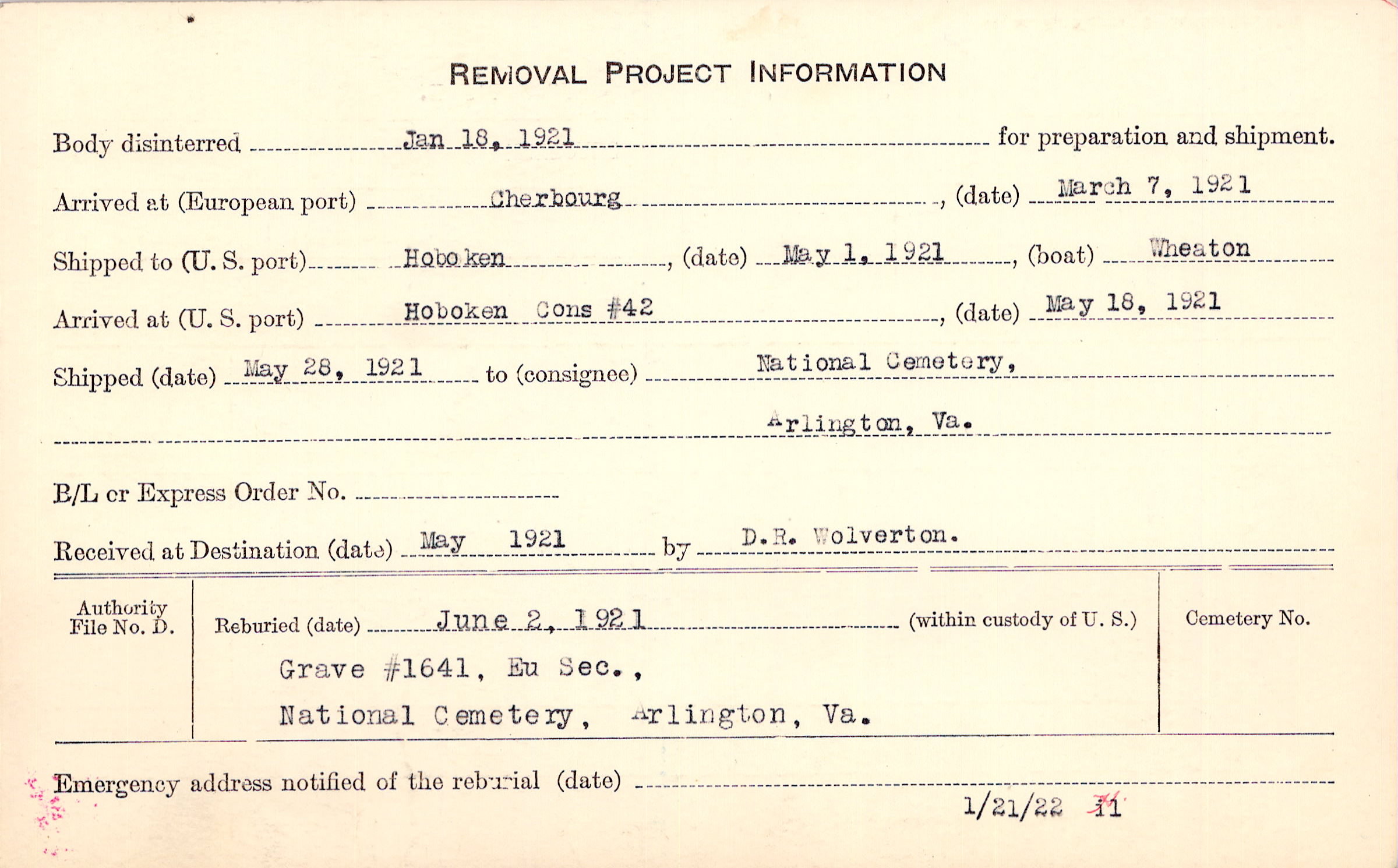 REMOVAL PROJECT INFORMATION

Body disinterred Jan 18, 1921 for preparation and shipment.

Arrived at (European port) Cherbourg, (date) March 7, 1921

Shipped to (U. S. port) Hoboken, (date) May 1, 1921, (boat) Wheaton

Arrived at (U. S. port) Hoboken Cons #42, (date) May 18, 1921

Shipped (date) May 28, 1921 to (consignee) National Cemetery, Arlington, Va.

B/L or Express Order No.

Received at Destination (date) May 1921 by D.R. Wolverton.

Authority File No. D.

Reburied (date) June 2, 1921 (within custody of U. S.)

Grave #1641, Eu Sec., National Cemetery, Arlington, Va.

Cemetery No.

Emergency address notified of the reburial (date)

1/21/22 11